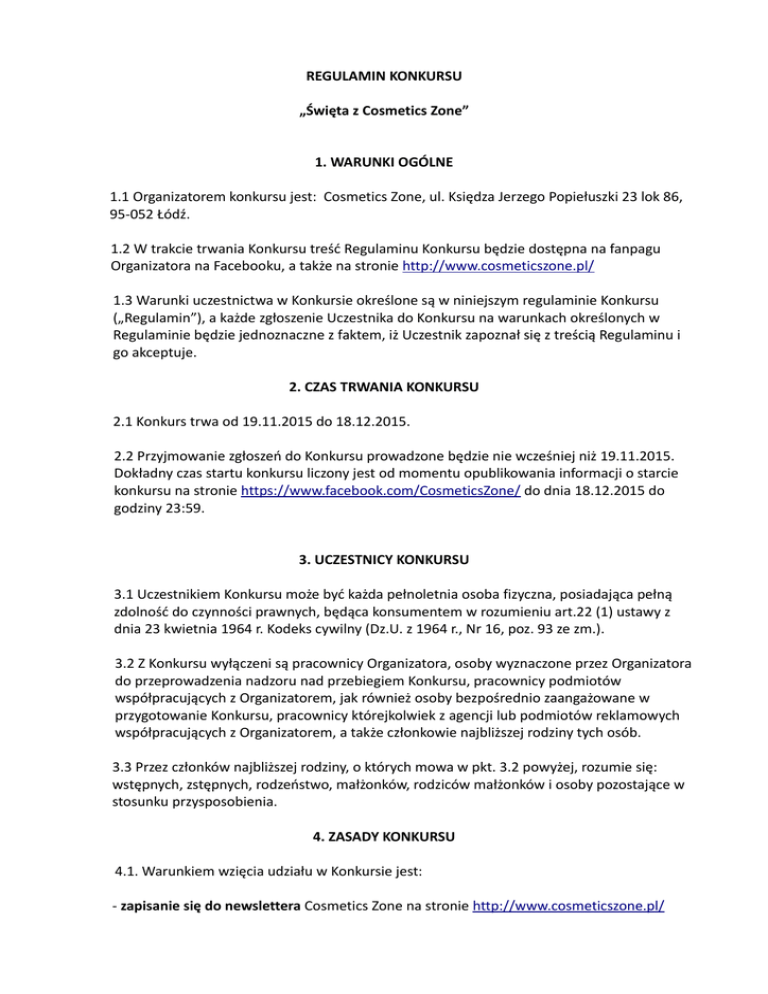 REGULAMIN KONKURSU

„Święta z Cosmetics Zone”

1. WARUNKI OGÓLNE

1.1 Organizatorem konkursu jest: Cosmetics Zone, ul. Księdza Jerzego Popiełuszki 23 lok 86, 95-052 Łódź.

1.2 W trakcie trwania Konkursu treść Regulaminu Konkursu będzie dostępna na fanpagu Organizatora na Facebooku, a także na stronie http://www.cosmeticszone.pl/

1.3 Warunki uczestnictwa w Konkursie określone są w niniejszym regulaminie Konkursu („Regulamin”), a każde zgłoszenie Uczestnika do Konkursu na warunkach określonych w Regulaminie będzie jednoznaczne z faktem, iż Uczestnik zapoznał się z treścią Regulaminu i go akceptuje.

2. CZAS TRWANIA KONKURSU

2.1 Konkurs trwa od 19.11.2015 do 18.12.2015.

2.2 Przyjmowanie zgłoszeń do Konkursu prowadzone będzie nie wcześniej niż 19.11.2015. Dokładny czas startu konkursu liczony jest od momentu opublikowania informacji o starcie konkursu na stronie https://www.facebook.com/CosmeticsZone/ do dnia 18.12.2015 do godziny 23:59.

3. UCZESTNICY KONKURSU

3.1 Uczestnikiem Konkursu może być każda pełnoletnia osoba fizyczna, posiadająca pełną zdolność do czynności prawnych, będąca konsumentem w rozumieniu art.22 (1) ustawy z dnia 23 kwietnia 1964 r. Kodeks cywilny (Dz.U. z 1964 r., Nr 16, poz. 93 ze zm.).

3.2 Z Konkursu wyłączeni są pracownicy Organizatora, osoby wyznaczone przez Organizatora do przeprowadzenia nadzoru nad przebiegiem Konkursu, pracownicy podmiotów współpracujących z Organizatorem, jak również osoby bezpośrednio zaangażowane w przygotowanie Konkursu, pracownicy którejkolwiek z agencji lub podmiotów reklamowych współpracujących z Organizatorem, a także członkowie najbliższej rodziny tych osób.

3.3 Przez członków najbliższej rodziny, o których mowa w pkt. 3.2 powyżej, rozumie się: wstępnych, zstępnych, rodzeństwo, małżonków, rodziców małżonków i osoby pozostające w stosunku przysposobienia.

4. ZASADY KONKURSU

4.1. Warunkiem wzięcia udziału w Konkursie jest:

- zapisanie się do newslettera Cosmetics Zone na stronie http://www.cosmeticszone.pl/